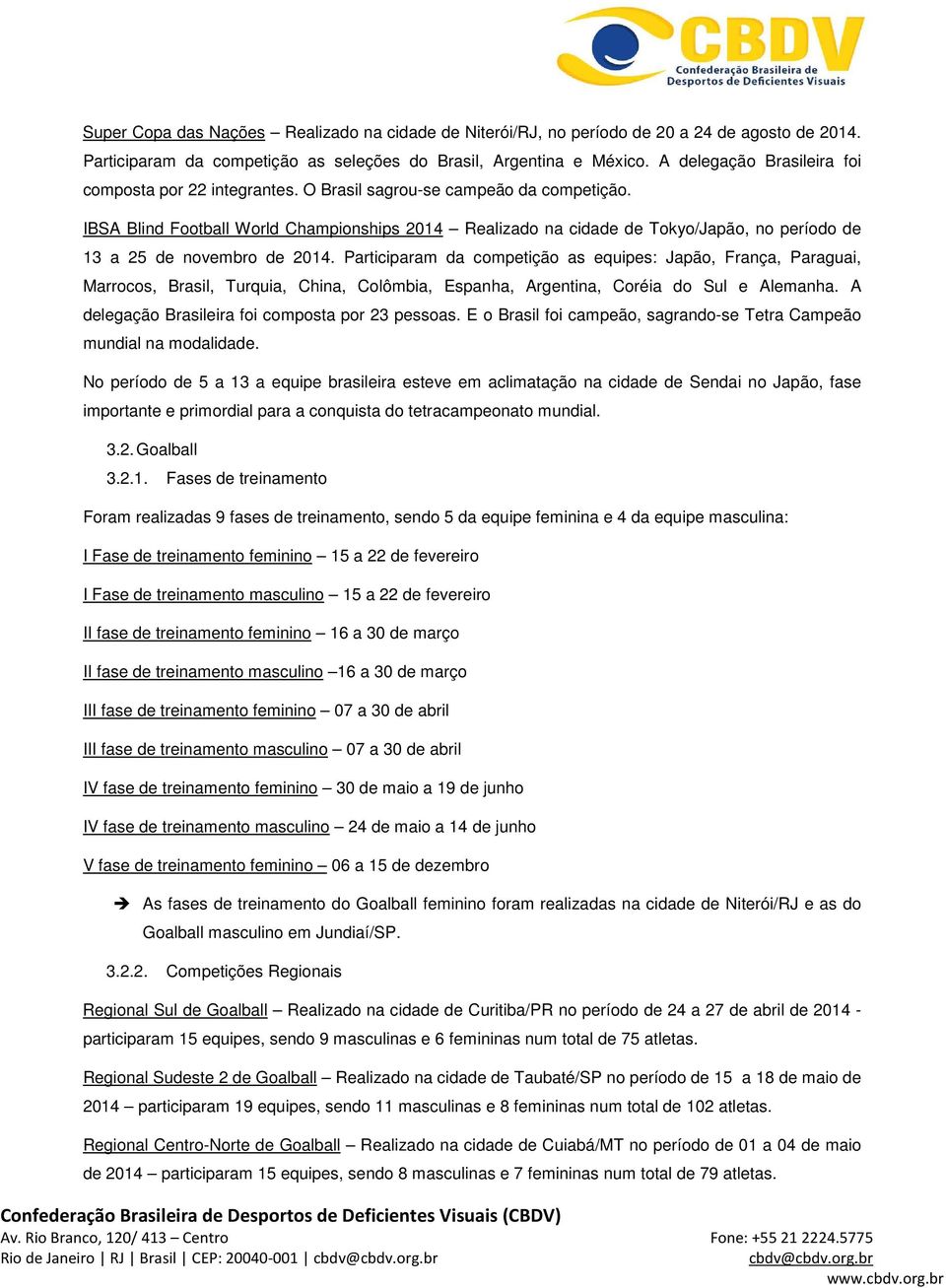 CBDV
Confederação Brasileira de Desportos de Deficientes Visuais

Super Copa das Nações – Realizado na cidade de Niterói/RJ, no período de 20 a 24 de agosto de 2014. Participaram da competição as seleções do Brasil, Argentina e México. A delegação Brasileira foi composta por 22 integrantes. O Brasil sagrou-se campeão da competição.

IBSA Blind Football World Championships 2014 – Realizado na cidade de Tokyo/Japão, no período de 13 a 25 de novembro de 2014. Participaram da competição as equipes: Japão, França, Paraguai, Marrocos, Brasil, Turquia, China, Colômbia, Espanha, Argentina, Coréia do Sul e Alemanha. A delegação Brasileira foi composta por 23 pessoas. E o Brasil foi campeão, sagrando-se Tetra Campeão mundial na modalidade.

No período de 5 a 13 a equipe brasileira esteve em aclimatação na cidade de Sendai no Japão, fase importante e primordial para a conquista do tetracampeonato mundial.

3.2. Goalball

3.2.1. Fases de treinamento

Foram realizadas 9 fases de treinamento, sendo 5 da equipe feminina e 4 da equipe masculina:

I Fase de treinamento feminino – 15 a 22 de fevereiro

I Fase de treinamento masculino – 15 a 22 de fevereiro

II fase de treinamento feminino – 16 a 30 de março

II fase de treinamento masculino –16 a 30 de março

III fase de treinamento feminino – 07 a 30 de abril

III fase de treinamento masculino – 07 a 30 de abril

IV fase de treinamento feminino – 30 de maio a 19 de junho

IV fase de treinamento masculino – 24 de maio a 14 de junho

V fase de treinamento feminino – 06 a 15 de dezembro

➔ As fases de treinamento do Goalball feminino foram realizadas na cidade de Niterói/RJ e as do Goalball masculino em Jundiaí/SP.

3.2.2. Competições Regionais

Regional Sul de Goalball – Realizado na cidade de Curitiba/PR no período de 24 a 27 de abril de 2014 - participaram 15 equipes, sendo 9 masculinas e 6 femininas num total de 75 atletas.

Regional Sudeste 2 de Goalball – Realizado na cidade de Taubaté/SP no período de 15 a 18 de maio de 2014 – participaram 19 equipes, sendo 11 masculinas e 8 femininas num total de 102 atletas.

Regional Centro-Norte de Goalball – Realizado na cidade de Cuiabá/MT no período de 01 a 04 de maio de 2014 – participaram 15 equipes, sendo 8 masculinas e 7 femininas num total de 79 atletas.

Confederação Brasileira de Desportos de Deficientes Visuais (CBDV)
Av. Rio Branco, 120/ 413 – Centro
Rio de Janeiro | RJ | Brasil | CEP: 20040-001 | cbdv@cbdv.org.br
Fone: +55 21 2224.5775
cbdv@cbdv.org.br
www.cbdv.org.br